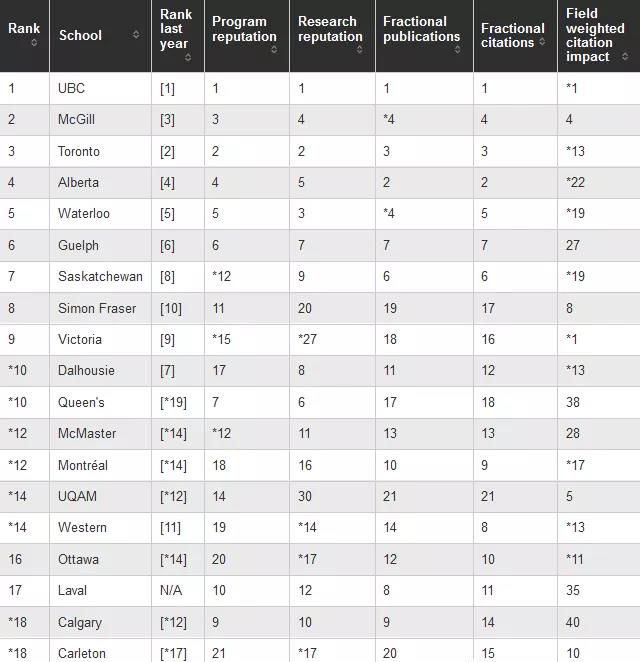 | Rank | School | Rank last year | Program reputation | Research reputation | Fractional publications | Fractional citations | Field weighted citation impact |
|---|---|---|---|---|---|---|---|
| 1 | UBC | [1] | 1 | 1 | 1 | 1 | *1 |
| 2 | McGill | [3] | 3 | 4 | *4 | 4 | 4 |
| 3 | Toronto | [2] | 2 | 2 | 3 | 3 | *13 |
| 4 | Alberta | [4] | 4 | 5 | 2 | 2 | *22 |
| 5 | Waterloo | [5] | 5 | 3 | *4 | 5 | *19 |
| 6 | Guelph | [6] | 6 | 7 | 7 | 7 | 27 |
| 7 | Saskatchewan | [8] | *12 | 9 | 6 | 6 | *19 |
| 8 | Simon Fraser | [10] | 11 | 20 | 19 | 17 | 8 |
| 9 | Victoria | [9] | *15 | *27 | 18 | 16 | *1 |
| *10 | Dalhousie | [7] | 17 | 8 | 11 | 12 | *13 |
| *10 | Queen's | [*19] | 7 | 6 | 17 | 18 | 38 |
| *12 | McMaster | [*14] | *12 | 11 | 13 | 13 | 28 |
| *12 | Montréal | [*14] | 18 | 16 | 10 | 9 | *17 |
| *14 | UQAM | [*12] | 14 | 30 | 21 | 21 | 5 |
| *14 | Western | [11] | 19 | *14 | 14 | 8 | *13 |
| 16 | Ottawa | [*14] | 20 | *17 | 12 | 10 | *11 |
| 17 | Laval | N/A | 10 | 12 | 8 | 11 | 35 |
| *18 | Calgary | [*12] | 9 | 10 | 9 | 14 | 40 |
| *18 | Carleton | [*17] | 21 | *17 | 20 | 15 | 10 |